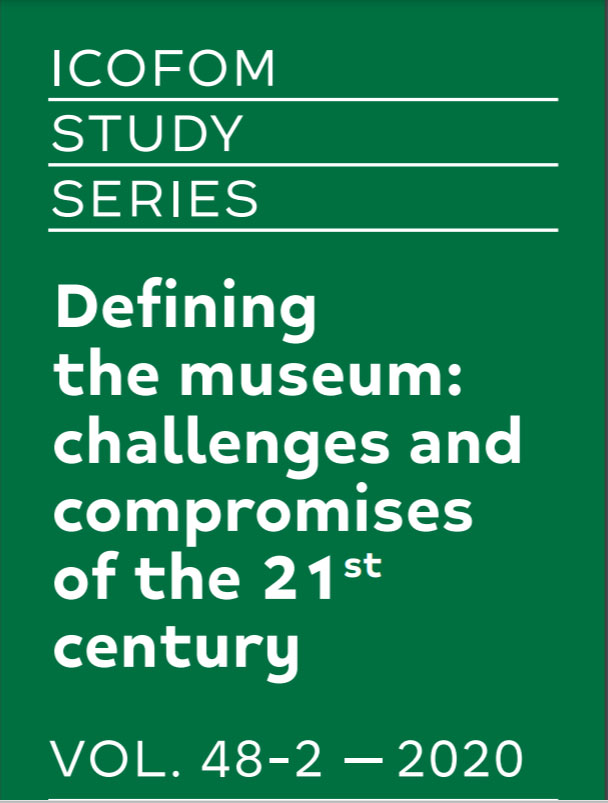 ICOFOM

STUDY

SERIES

Defining the museum: challenges and compromises of the 21st century

VOL. 48-2 — 2020